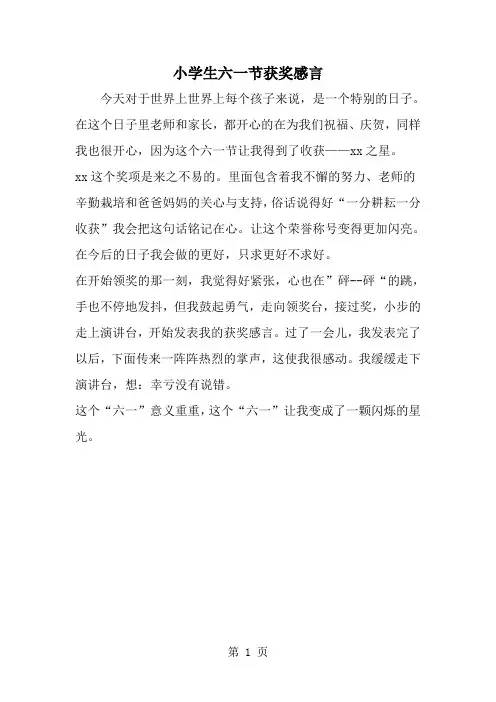 小学生六一节获奖感言

今天对于世界上世界上每个孩子来说，是一个特别的日子。在这个日子里老师和家长，都开心的在为我们祝福、庆贺，同样我也很开心，因为这个六一节让我得到了收获——xx之星。

xx这个奖项是来之不易的。里面包含着我不懈的努力、老师的辛勤栽培和爸爸妈妈的关心与支持，俗话说得好“一分耕耘一分收获”我会把这句话铭记在心。让这个荣誉称号变得更加闪亮。在今后的日子我会做的更好，只求更好不求好。

在开始领奖的那一刻，我觉得好紧张，心也在”砰--砰“的跳，手也不停地发抖，但我鼓起勇气，走向领奖台，接过奖，小步的走上演讲台，开始发表我的获奖感言。过了一会儿，我发表完了以后，下面传来一阵阵热烈的掌声，这使我很感动。我缓缓走下演讲台，想：幸亏没有说错。

这个“六一”意义重重，这个“六一”让我变成了一颗闪烁的星光。

第 1 页